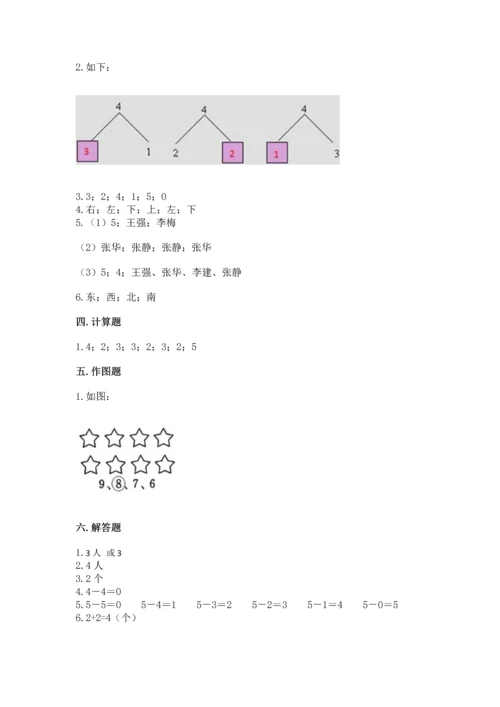 2. 如下：

4
3 1
4
2 2
4
1 3

3. 3；2；4；1；5；0
4. 右；左；下；上；左；下
5.（1）5；王强；李梅

（2）张华；张静；张静；张华

（3）5；4；王强、张华、李建、张静

6. 东；西；北；南

四. 计算题

1. 4；2；3；3；2；3；2；5

五. 作图题

1. 如图：

9、⑧、7、6

六. 解答题

1. 3 人 或 3
2. 4 人
3. 2 个
4. 4−4=0
5. 5−5=0　5−4=1　5−3=2　5−2=3　5−1=4　5−0=5
6. 2+2=4（个）